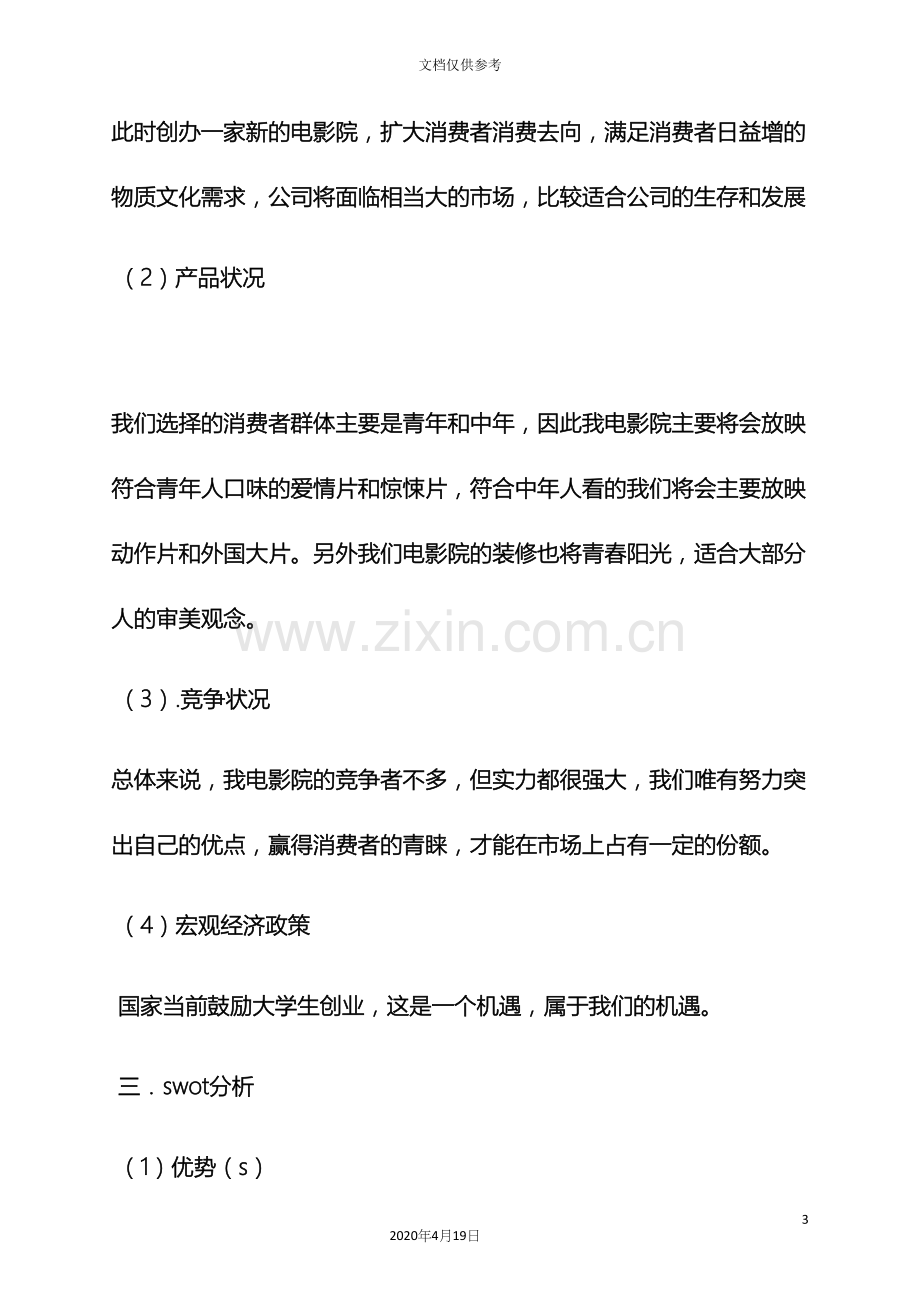 文档仅供参考

此时创办一家新的电影院，扩大消费者消费去向，满足消费者日益增的物质文化需求，公司将面临相当大的市场，比较适合公司的生存和发展

（2）产品状况

我们选择的消费者群体主要是青年和中年，因此我电影院主要将会放映符合青年人口味的爱情片和惊悚片，符合中年人看的我们将会主要放映动作片和外国大片。另外我们电影院的装修也将青春阳光，适合大部分人的审美观念。

（3）.竞争状况

总体来说，我电影院的竞争者不多，但实力都很强大，我们唯有努力突出自己的优点，赢得消费者的青睐，才能在市场上占有一定的份额。

（4）宏观经济政策

国家当前鼓励大学生创业，这是一个机遇，属于我们的机遇。

三．swot分析

（1）优势（s）

3

2020年4月19日

www.zixin.com.cn